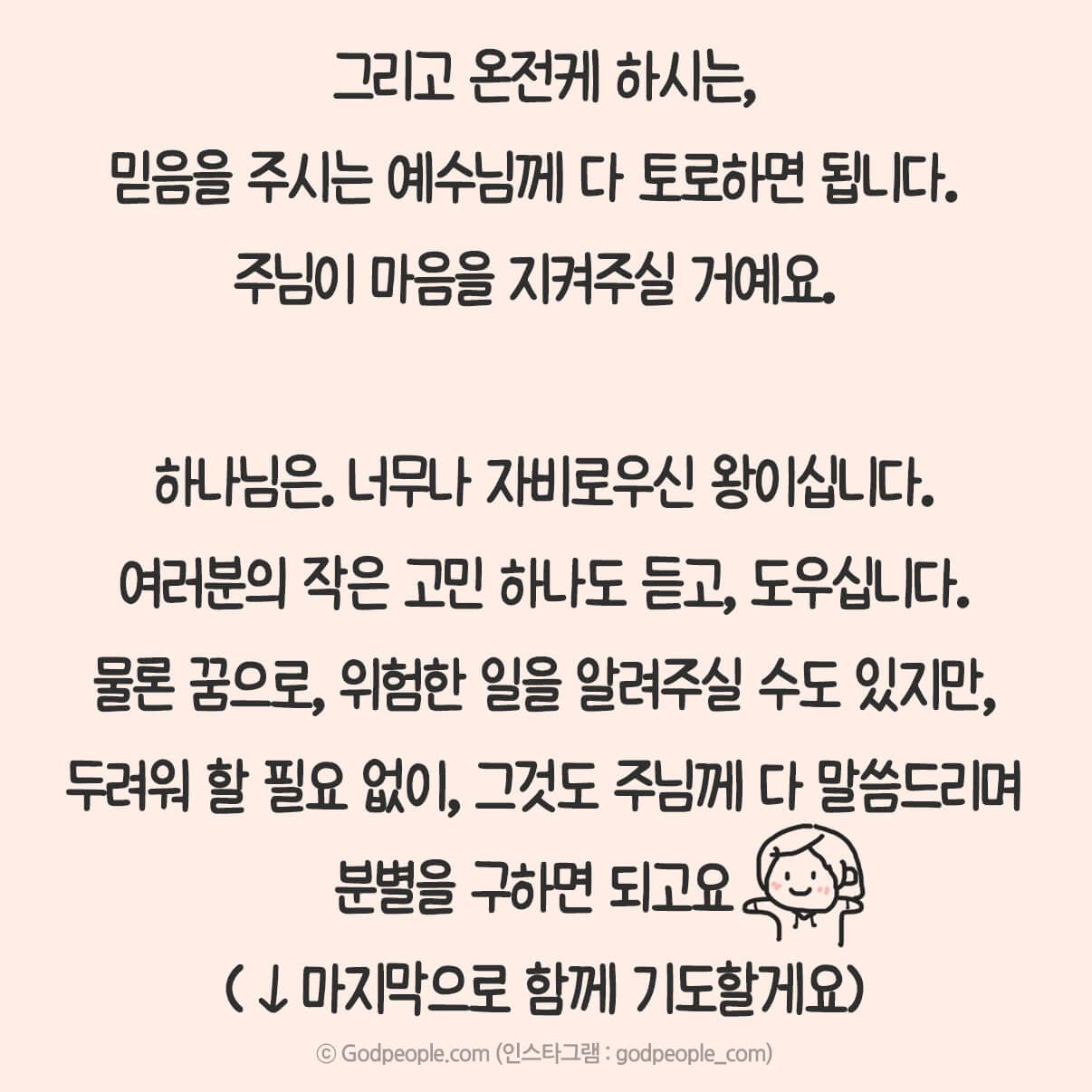 그리고 온전케 하시는,
믿음을 주시는 예수님께 다 토로하면 됩니다.
주님이 마음을 지켜주실 거예요.

하나님은. 너무나 자비로우신 왕이십니다.
여러분의 작은 고민 하나도 듣고, 도우십니다.
물론 꿈으로, 위험한 일을 알려주실 수도 있지만,
두려워 할 필요 없이, 그것도 주님께 다 말씀드리며
분별을 구하면 되고요
( ↓ 마지막으로 함께 기도할게요)

© Godpeople.com (인스타그램 : godpeople_com)